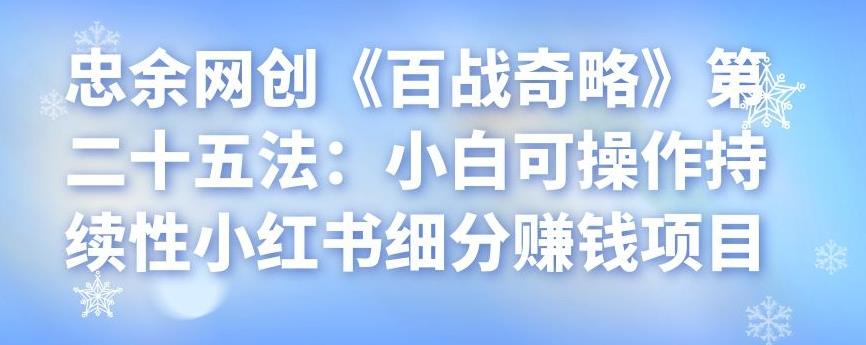 忠余网创《百战奇略》第二十五法：小白可操作持续性小红书细分赚钱项目